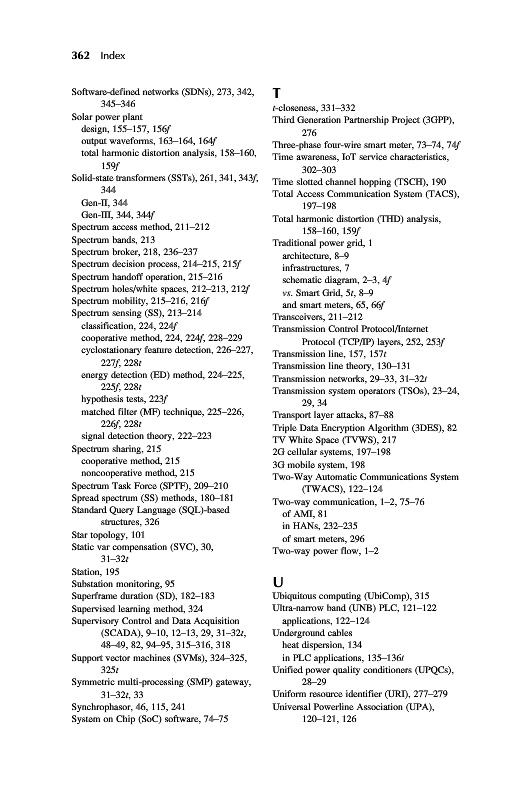 362 Index

Software-defined networks (SDNs), 273, 342, 345–346
Solar power plant
design, 155–157, 156f
output waveforms, 163–164, 164f
total harmonic distortion analysis, 158–160, 159f
Solid-state transformers (SSTs), 261, 341, 343f, 344
Gen-II, 344
Gen-III, 344, 344f
Spectrum access method, 211–212
Spectrum bands, 213
Spectrum broker, 218, 236–237
Spectrum decision process, 214–215, 215f
Spectrum handoff operation, 215–216
Spectrum holes/white spaces, 212–213, 212f
Spectrum mobility, 215–216, 216f
Spectrum sensing (SS), 213–214
classification, 224, 224f
cooperative method, 224, 224f, 228–229
cyclostationary feature detection, 226–227, 227f, 228t
energy detection (ED) method, 224–225, 225f, 228t
hypothesis tests, 223f
matched filter (MF) technique, 225–226, 226f, 228t
signal detection theory, 222–223
Spectrum sharing, 215
cooperative method, 215
noncooperative method, 215
Spectrum Task Force (SPTF), 209–210
Spread spectrum (SS) methods, 180–181
Standard Query Language (SQL)-based structures, 326
Star topology, 101
Static var compensation (SVC), 30, 31–32t
Station, 195
Substation monitoring, 95
Superframe duration (SD), 182–183
Supervised learning method, 324
Supervisory Control and Data Acquisition (SCADA), 9–10, 12–13, 29, 31–32t, 48–49, 82, 94–95, 315–316, 318
Support vector machines (SVMs), 324–325, 325t
Symmetric multi-processing (SMP) gateway, 31–32t, 33
Synchrophasor, 46, 115, 241
System on Chip (SoC) software, 74–75

T
t-closeness, 331–332
Third Generation Partnership Project (3GPP), 276
Three-phase four-wire smart meter, 73–74, 74f
Time awareness, IoT service characteristics, 302–303
Time slotted channel hopping (TSCH), 190
Total Access Communication System (TACS), 197–198
Total harmonic distortion (THD) analysis, 158–160, 159f
Traditional power grid, 1
architecture, 8–9
infrastructures, 7
schematic diagram, 2–3, 4f
vs. Smart Grid, 5t, 8–9
and smart meters, 65, 66f
Transceivers, 211–212
Transmission Control Protocol/Internet Protocol (TCP/IP) layers, 252, 253f
Transmission line, 157, 157t
Transmission line theory, 130–131
Transmission networks, 29–33, 31–32t
Transmission system operators (TSOs), 23–24, 29, 34
Transport layer attacks, 87–88
Triple Data Encryption Algorithm (3DES), 82
TV White Space (TVWS), 217
2G cellular systems, 197–198
3G mobile system, 198
Two-Way Automatic Communications System (TWACS), 122–124
Two-way communication, 1–2, 75–76
of AMI, 81
in HANs, 232–235
of smart meters, 296
Two-way power flow, 1–2

U
Ubiquitous computing (UbiComp), 315
Ultra-narrow band (UNB) PLC, 121–122
applications, 122–124
Underground cables
heat dispersion, 134
in PLC applications, 135–136t
Unified power quality conditioners (UPQCs), 28–29
Uniform resource identifier (URI), 277–279
Universal Powerline Association (UPA), 120–121, 126